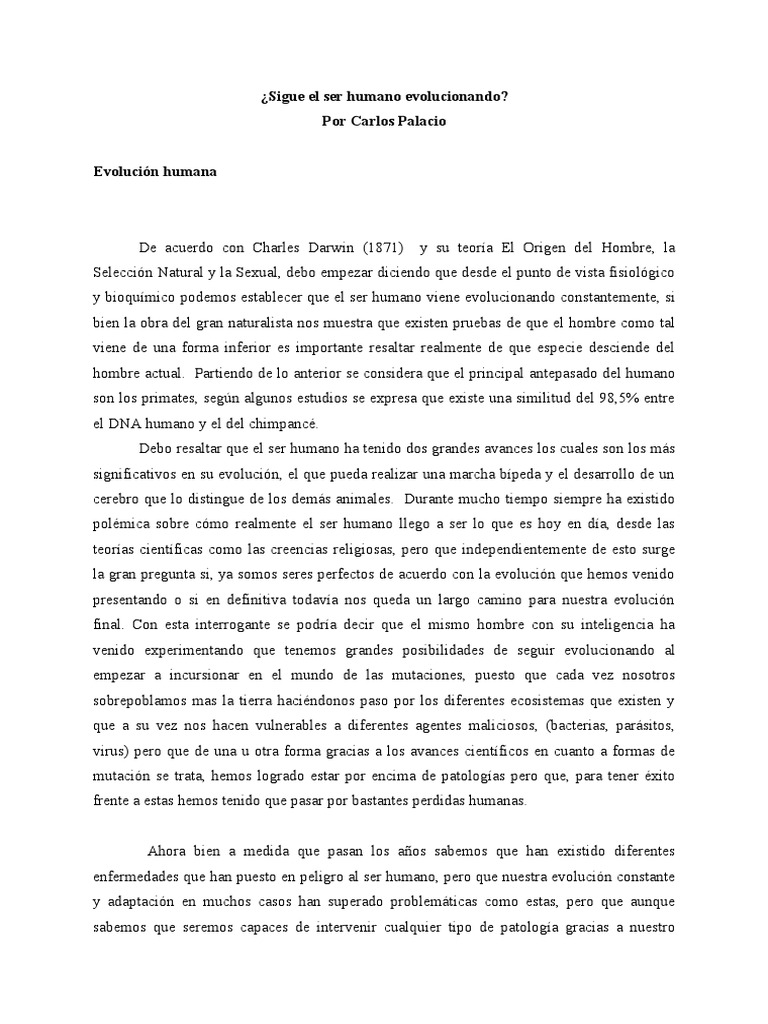 ¿Sigue el ser humano evolucionando?
Por Carlos Palacio

Evolución humana

De acuerdo con Charles Darwin (1871) y su teoría El Origen del Hombre, la Selección Natural y la Sexual, debo empezar diciendo que desde el punto de vista fisiológico y bioquímico podemos establecer que el ser humano viene evolucionando constantemente, si bien la obra del gran naturalista nos muestra que existen pruebas de que el hombre como tal viene de una forma inferior es importante resaltar realmente de que especie desciende del hombre actual. Partiendo de lo anterior se considera que el principal antepasado del humano son los primates, según algunos estudios se expresa que existe una similitud del 98,5% entre el DNA humano y el del chimpancé.

Debo resaltar que el ser humano ha tenido dos grandes avances los cuales son los más significativos en su evolución, el que pueda realizar una marcha bípeda y el desarrollo de un cerebro que lo distingue de los demás animales. Durante mucho tiempo siempre ha existido polémica sobre cómo realmente el ser humano llego a ser lo que es hoy en día, desde las teorías científicas como las creencias religiosas, pero que independientemente de esto surge la gran pregunta si, ya somos seres perfectos de acuerdo con la evolución que hemos venido presentando o si en definitiva todavía nos queda un largo camino para nuestra evolución final. Con esta interrogante se podría decir que el mismo hombre con su inteligencia ha venido experimentando que tenemos grandes posibilidades de seguir evolucionando al empezar a incursionar en el mundo de las mutaciones, puesto que cada vez nosotros sobrepoblamos mas la tierra haciéndonos paso por los diferentes ecosistemas que existen y que a su vez nos hacen vulnerables a diferentes agentes maliciosos, (bacterias, parásitos, virus) pero que de una u otra forma gracias a los avances científicos en cuanto a formas de mutación se trata, hemos logrado estar por encima de patologías pero que, para tener éxito frente a estas hemos tenido que pasar por bastantes perdidas humanas.

Ahora bien a medida que pasan los años sabemos que han existido diferentes enfermedades que han puesto en peligro al ser humano, pero que nuestra evolución constante y adaptación en muchos casos han superado problemáticas como estas, pero que aunque sabemos que seremos capaces de intervenir cualquier tipo de patología gracias a nuestro